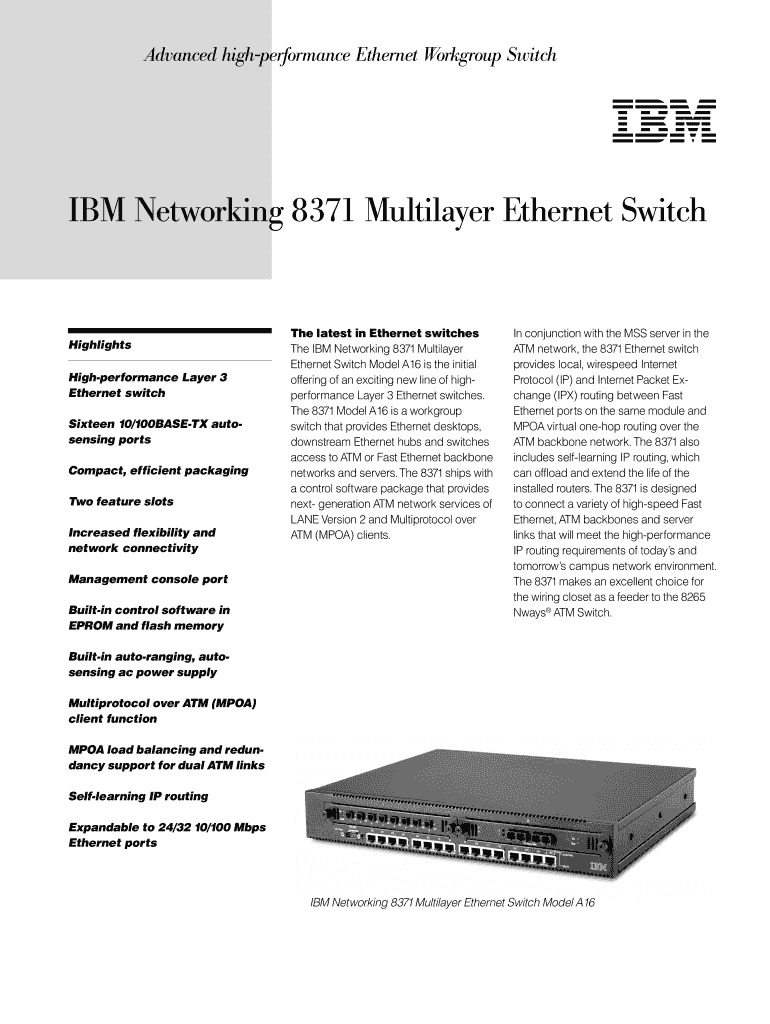 Advanced high-performance Ethernet Workgroup Switch

IBM

IBM Networking 8371 Multilayer Ethernet Switch

Highlights

High-performance Layer 3 Ethernet switch

Sixteen 10/100BASE-TX auto-sensing ports

Compact, efficient packaging

Two feature slots

Increased flexibility and network connectivity

Management console port

Built-in control software in EPROM and flash memory

Built-in auto-ranging, auto-sensing ac power supply

Multiprotocol over ATM (MPOA) client function

MPOA load balancing and redundancy support for dual ATM links

Self-learning IP routing

Expandable to 24/32 10/100 Mbps Ethernet ports

The latest in Ethernet switches
The IBM Networking 8371 Multilayer Ethernet Switch Model A16 is the initial offering of an exciting new line of high-performance Layer 3 Ethernet switches. The 8371 Model A16 is a workgroup switch that provides Ethernet desktops, downstream Ethernet hubs and switches access to ATM or Fast Ethernet backbone networks and servers. The 8371 ships with a control software package that provides next- generation ATM network services of LANE Version 2 and Multiprotocol over ATM (MPOA) clients.

In conjunction with the MSS server in the ATM network, the 8371 Ethernet switch provides local, wirespeed Internet Protocol (IP) and Internet Packet Exchange (IPX) routing between Fast Ethernet ports on the same module and MPOA virtual one-hop routing over the ATM backbone network. The 8371 also includes self-learning IP routing, which can offload and extend the life of the installed routers. The 8371 is designed to connect a variety of high-speed Fast Ethernet, ATM backbones and server links that will meet the high-performance IP routing requirements of today's and tomorrow's campus network environment. The 8371 makes an excellent choice for the wiring closet as a feeder to the 8265 Nways® ATM Switch.

IBM

IBM Networking 8371 Multilayer Ethernet Switch Model A16